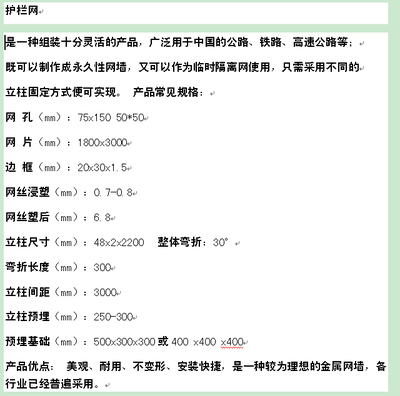 护栏网

是一种组装十分灵活的产品，广泛用于中国的公路、铁路、高速公路等；

既可以制作成永久性网墙，又可以作为临时隔离网使用，只需采用不同的

立柱固定方式便可实现。 产品常见规格：

网 孔（mm）：75x150 50*50

网 片（mm）：1800x3000

边 框（mm）：20x30x1.5

网丝浸塑（mm）：0.7-0.8

网丝塑后（mm）：6.8

立柱尺寸（mm）：48x2x2200 整体弯折：30°

弯折长度（mm）：300

立柱间距（mm）：3000

立柱预埋（mm）：250-300

预埋基础（mm）：500x300x300 或 400 x400 x400

产品优点： 美观、耐用、不变形、安装快捷，是一种较为理想的金属网墙，各行业已经普遍采用。